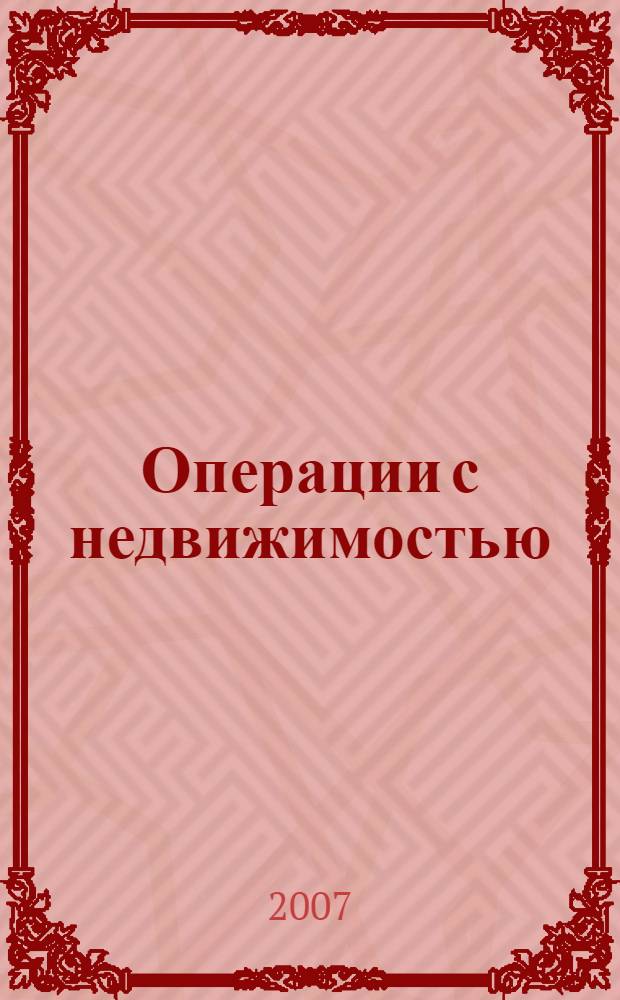 Операции с недвижимостью

2007